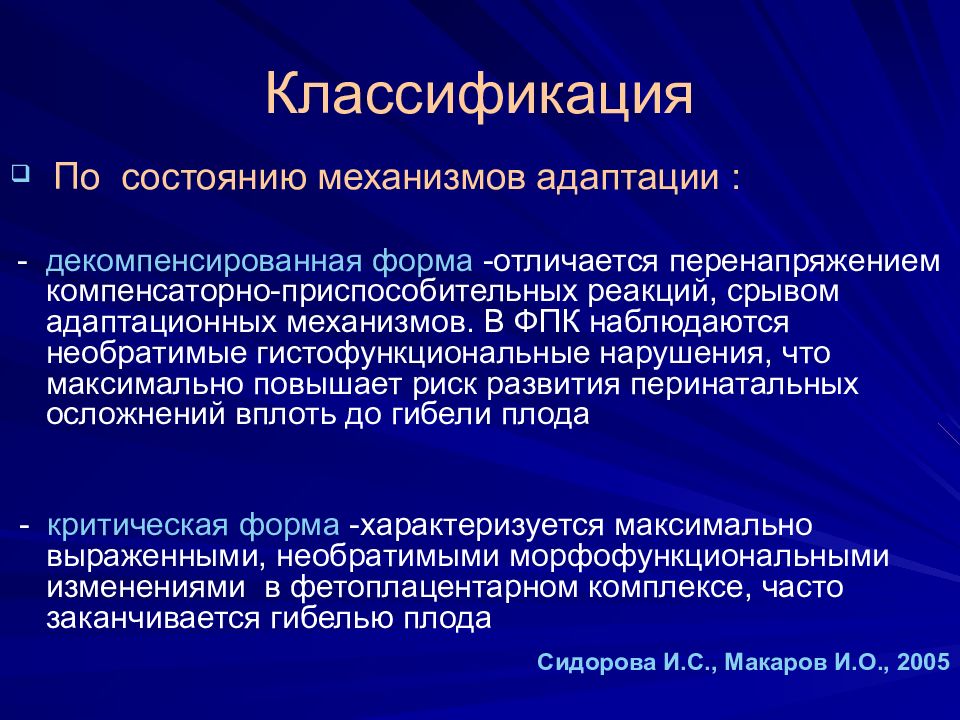 Классификация

По состоянию механизмов адаптации :

- декомпенсированная форма -отличается перенапряжением компенсаторно-приспособительных реакций, срывом адаптационных механизмов. В ФПК наблюдаются необратимые гистофункциональные нарушения, что максимально повышает риск развития перинатальных осложнений вплоть до гибели плода

- критическая форма -характеризуется максимально выраженными, необратимыми морфофункциональными изменениями в фетоплацентарном комплексе, часто заканчивается гибелью плода

Сидорова И.С., Макаров И.О., 2005